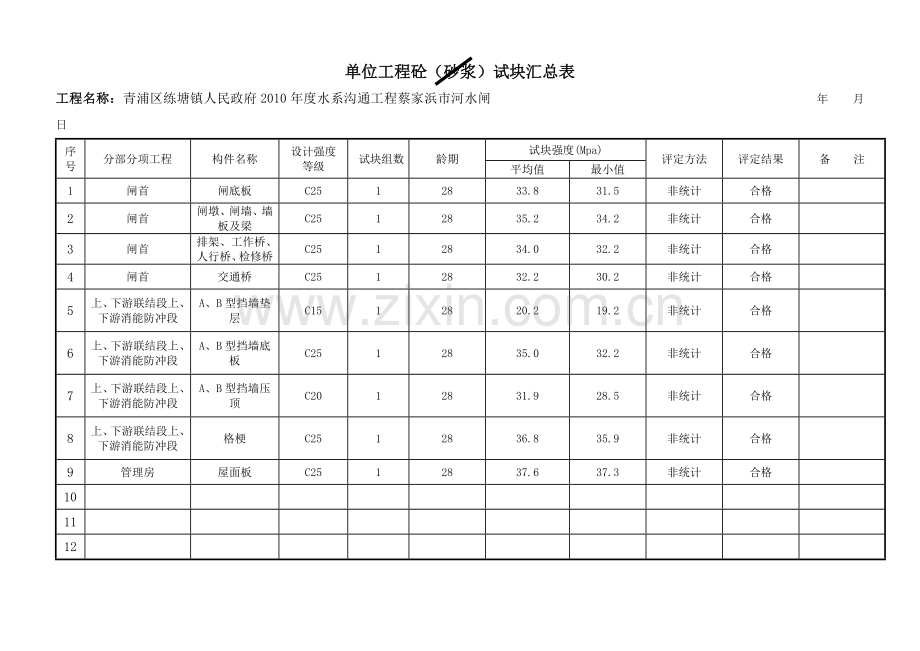 单位工程砼（砂浆）试块汇总表

工程名称：青浦区练塘镇人民政府2010年度水系沟通工程蔡家浜市河水闸 年 月 日

| 序号 | 分部分项工程 | 构件名称 | 设计强度等级 | 试块组数 | 龄期 | 试块强度(Mpa) | | 评定方法 | 评定结果 | 备 注 |
|---|---|---|---|---|---|---|---|---|---|---|
| | | | | | | 平均值 | 最小值 | | | |
| 1 | 闸首 | 闸底板 | C25 | 1 | 28 | 33.8 | 31.5 | 非统计 | 合格 | |
| 2 | 闸首 | 闸墩、闸墙、墙板及梁 | C25 | 1 | 28 | 35.2 | 34.2 | 非统计 | 合格 | |
| 3 | 闸首 | 排架、工作桥、人行桥、检修桥 | C25 | 1 | 28 | 34.0 | 32.2 | 非统计 | 合格 | |
| 4 | 闸首 | 交通桥 | C25 | 1 | 28 | 32.2 | 30.2 | 非统计 | 合格 | |
| 5 | 上、下游联结段上、下游消能防冲段 | A、B型挡墙垫层 | C15 | 1 | 28 | 20.2 | 19.2 | 非统计 | 合格 | |
| 6 | 上、下游联结段上、下游消能防冲段 | A、B型挡墙底板 | C25 | 1 | 28 | 35.0 | 32.2 | 非统计 | 合格 | |
| 7 | 上、下游联结段上、下游消能防冲段 | A、B型挡墙压顶 | C20 | 1 | 28 | 31.9 | 28.5 | 非统计 | 合格 | |
| 8 | 上、下游联结段上、下游消能防冲段 | 格梗 | C25 | 1 | 28 | 36.8 | 35.9 | 非统计 | 合格 | |
| 9 | 管理房 | 屋面板 | C25 | 1 | 28 | 37.6 | 37.3 | 非统计 | 合格 | |
| 10 | | | | | | | | | | |
| 11 | | | | | | | | | | |
| 12 | | | | | | | | | | |

www.zixin.com.cn